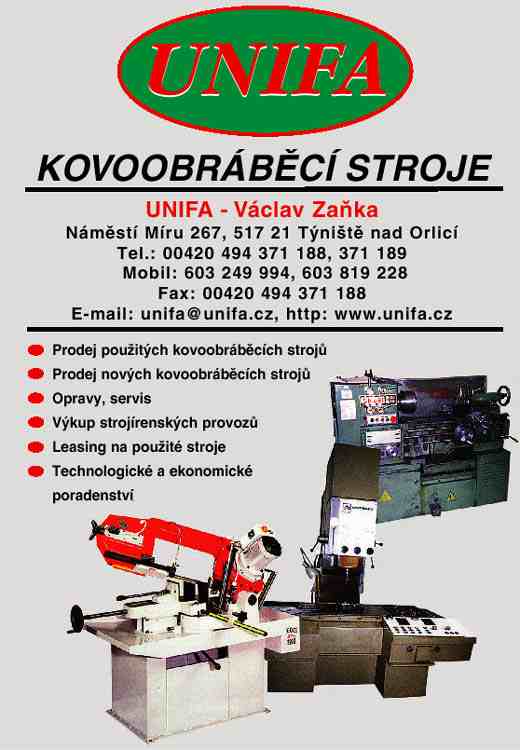 UNIFA

KOVOOBRÁBĚCÍ STROJE

UNIFA - Václav Zaňka
Náměstí Míru 267, 517 21 Týniště nad Orlicí
Tel.: 00420 494 371 188, 371 189
Mobil: 603 249 994, 603 819 228
Fax: 00420 494 371 188
E-mail: unifa@unifa.cz, http: www.unifa.cz

Prodej použitých kovoobráběcích strojů
Prodej nových kovoobráběcích strojů
Opravy, servis
Výkup strojírenských provozů
Leasing na použité stroje
Technologické a ekonomické poradenství